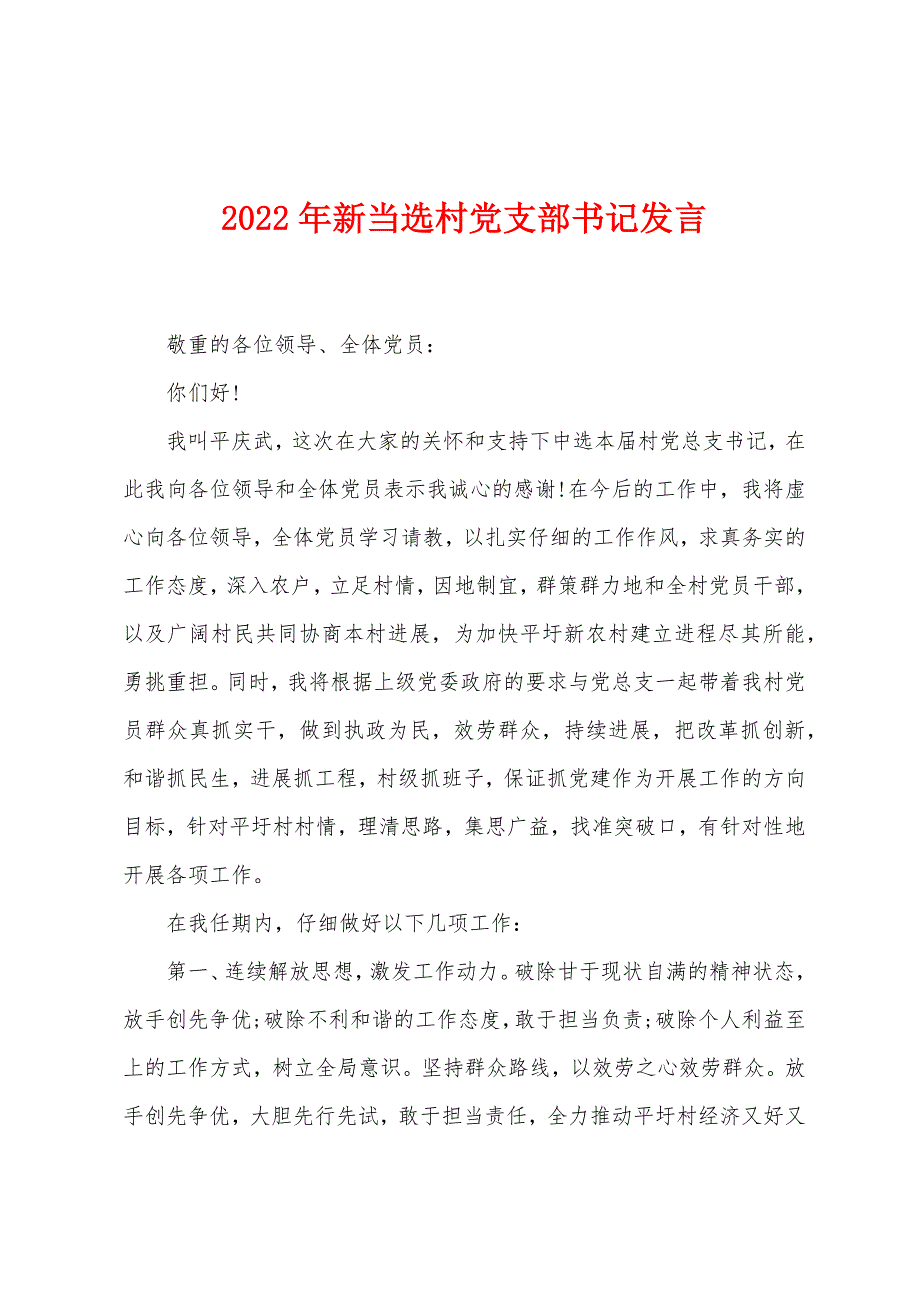 2022年新当选村党支部书记发言

敬重的各位领导、全体党员：

你们好！

我叫平庆武，这次在大家的关怀和支持下中选本届村党总支书记，在此我向各位领导和全体党员表示我诚心的感谢！在今后的工作中，我将虚心向各位领导，全体党员学习请教，以扎实仔细的工作作风，求真务实的工作态度，深入农户，立足村情，因地制宜，群策群力地和全村党员干部，以及广阔村民共同协商本村进展，为加快平圩新农村建立进程尽其所能，勇挑重担。同时，我将根据上级党委政府的要求与党总支一起带着我村党员群众真抓实干，做到执政为民，效劳群众，持续进展，把改革抓创新，和谐抓民生，进展抓工程，村级抓班子，保证抓党建作为开展工作的方向目标，针对平圩村村情，理清思路，集思广益，找准突破口，有针对性地开展各项工作。

在我任期内，仔细做好以下几项工作：

第一、连续解放思想，激发工作动力。破除甘于现状自满的精神状态，放手创先争优；破除不利和谐的工作态度，敢于担当负责；破除个人利益至上的工作方式，树立全局意识。坚持群众路线，以效劳之心效劳群众。放手创先争优，大胆先行先试，敢于担当责任，全力推动平圩村经济又好又